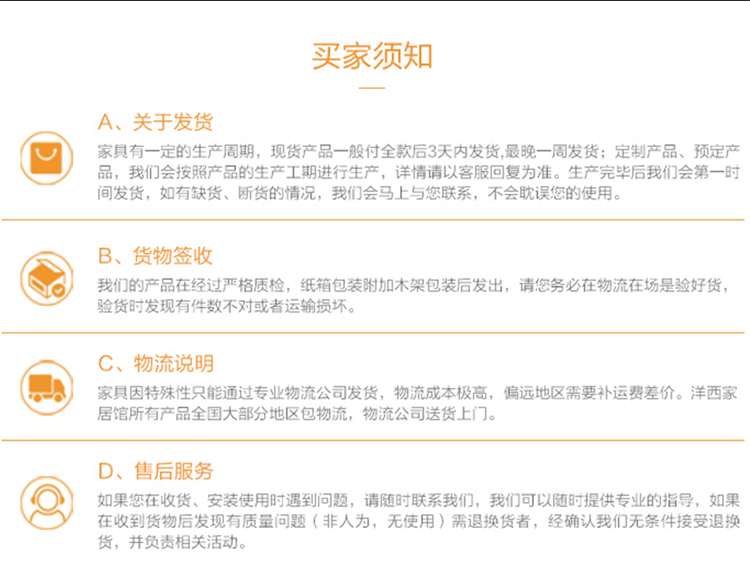 买家须知

A、关于发货

家具有一定的生产周期，现货产品一般付全款后3天内发货,最晚一周发货；定制产品、预定产品，我们会按照产品的生产工期进行生产，详情请以客服回复为准。生产完毕后我们会第一时间发货，如有缺货、断货的情况，我们会马上与您联系，不会耽误您的使用。

B、货物签收

我们的产品在经过严格质检，纸箱包装附加木架包装后发出，请您务必在物流在场是验好货，验货时发现有件数不对或者运输损坏。

C、物流说明

家具因特殊性只能通过专业物流公司发货，物流成本极高，偏远地区需要补运费差价。洋西家居馆所有产品全国大部分地区包物流，物流公司送货上门。

D、售后服务

如果您在收货、安装使用时遇到问题，请随时联系我们，我们可以随时提供专业的指导，如果在收到货物后发现有质量问题（非人为，无使用）需退换货者，经确认我们无条件接受退换货，并负责相关活动。